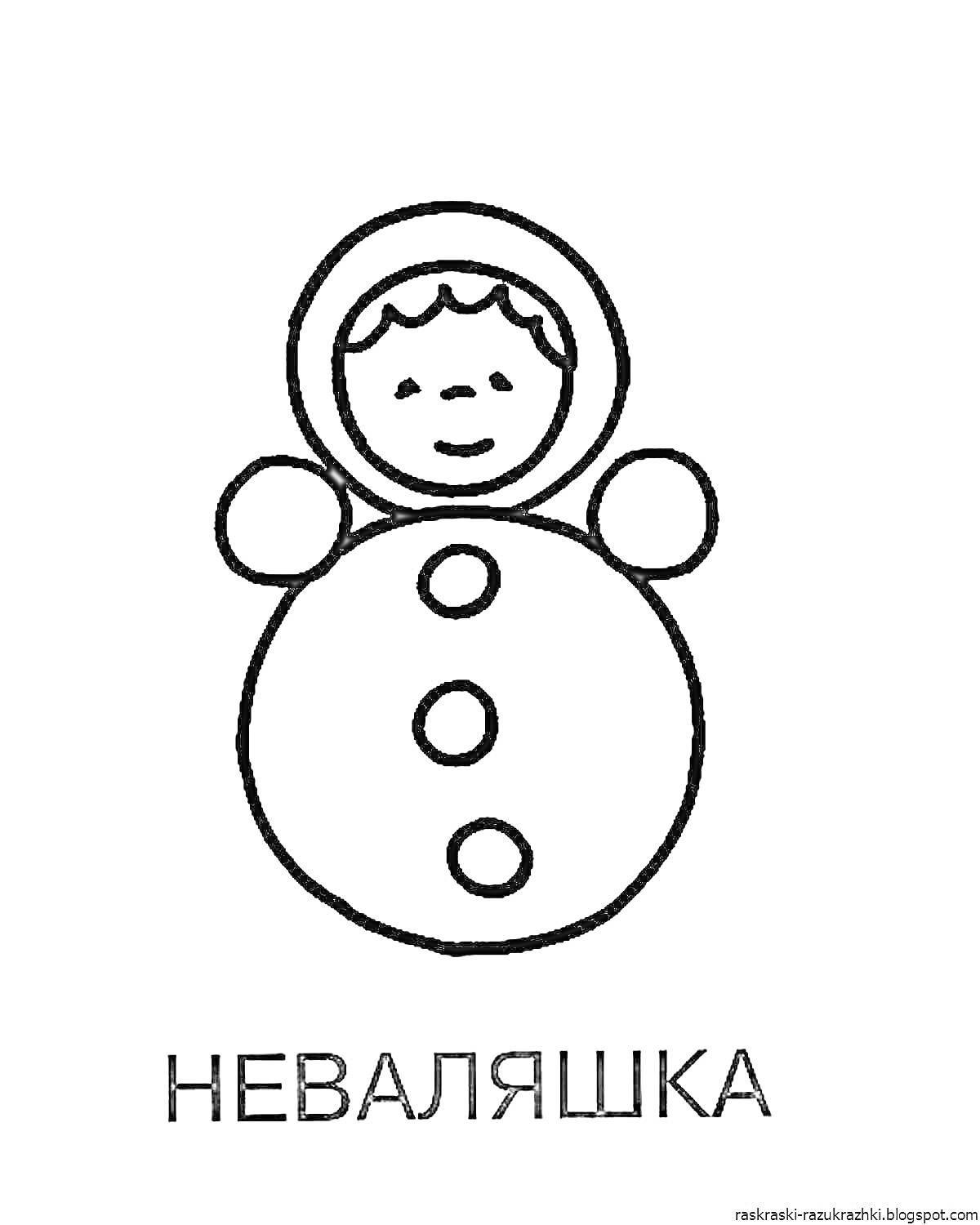 НЕВАЛЯШКА

raskraski-razukrazhki.blogspot.com